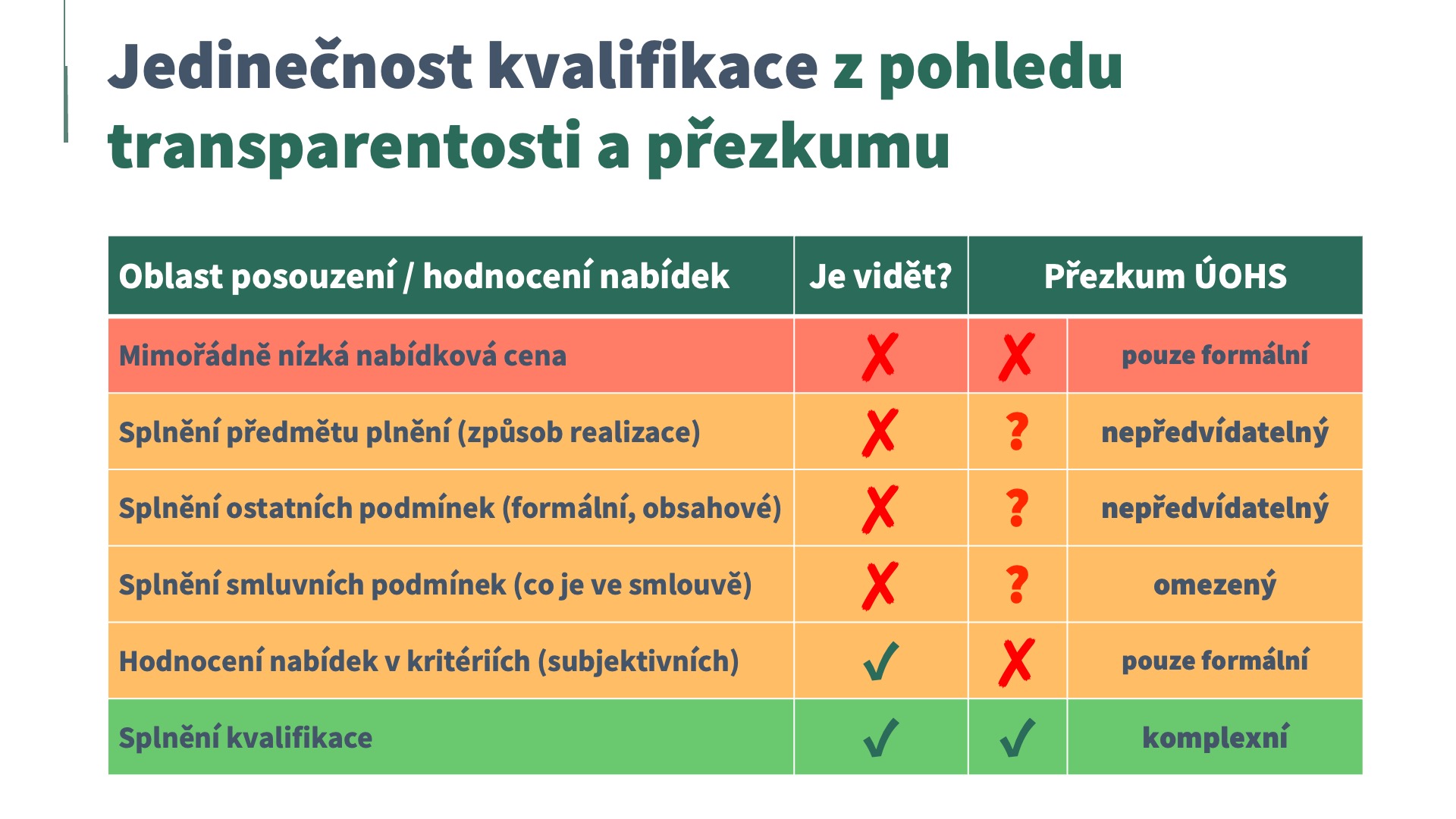 Jedinečnost kvalifikace z pohledu transparentosti a přezkumu

| Oblast posouzení / hodnocení nabídek | Je vidět? | Přezkum ÚOHS | |
|---|---|---|---|
| Mimořádně nízká nabídková cena | ✗ | ✗ | pouze formální |
| Splnění předmětu plnění (způsob realizace) | ✗ | ? | nepředvídatelný |
| Splnění ostatních podmínek (formální, obsahové) | ✗ | ? | nepředvídatelný |
| Splnění smluvních podmínek (co je ve smlouvě) | ✗ | ? | omezený |
| Hodnocení nabídek v kritériích (subjektivních) | ✓ | ✗ | pouze formální |
| Splnění kvalifikace | ✓ | ✓ | komplexní |